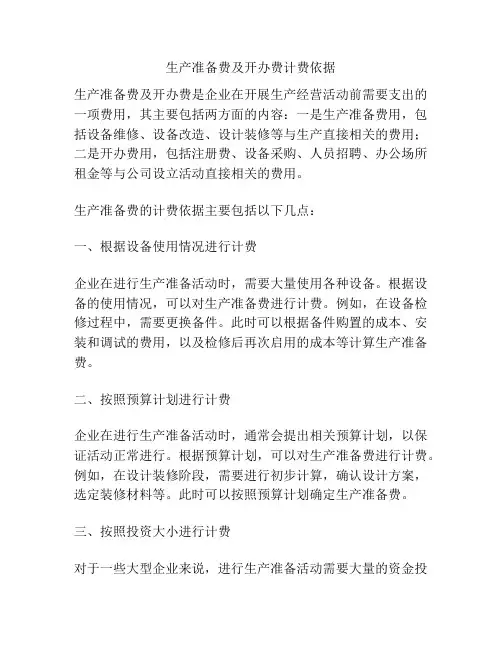 生产准备费及开办费计费依据

生产准备费及开办费是企业在开展生产经营活动前需要支出的一项费用，其主要包括两方面的内容：一是生产准备费用，包括设备维修、设备改造、设计装修等与生产直接相关的费用；二是开办费用，包括注册费、设备采购、人员招聘、办公场所租金等与公司设立活动直接相关的费用。

生产准备费的计费依据主要包括以下几点：

一、根据设备使用情况进行计费

企业在进行生产准备活动时，需要大量使用各种设备。根据设备的使用情况，可以对生产准备费进行计费。例如，在设备检修过程中，需要更换备件。此时可以根据备件购置的成本、安装和调试的费用，以及检修后再次启用的成本等计算生产准备费。

二、按照预算计划进行计费

企业在进行生产准备活动时，通常会提出相关预算计划，以保证活动正常进行。根据预算计划，可以对生产准备费进行计费。例如，在设计装修阶段，需要进行初步计算，确认设计方案，选定装修材料等。此时可以按照预算计划确定生产准备费。

三、按照投资大小进行计费

对于一些大型企业来说，进行生产准备活动需要大量的资金投